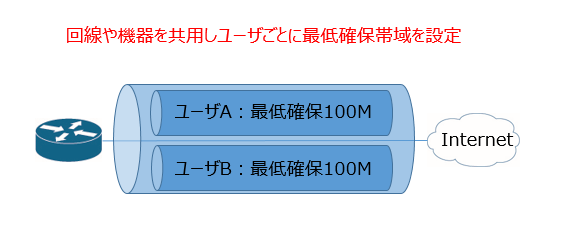 回線や機器を共用しユーザごとに最低確保帯域を設定

ユーザA：最低確保100M

ユーザB：最低確保100M

Internet